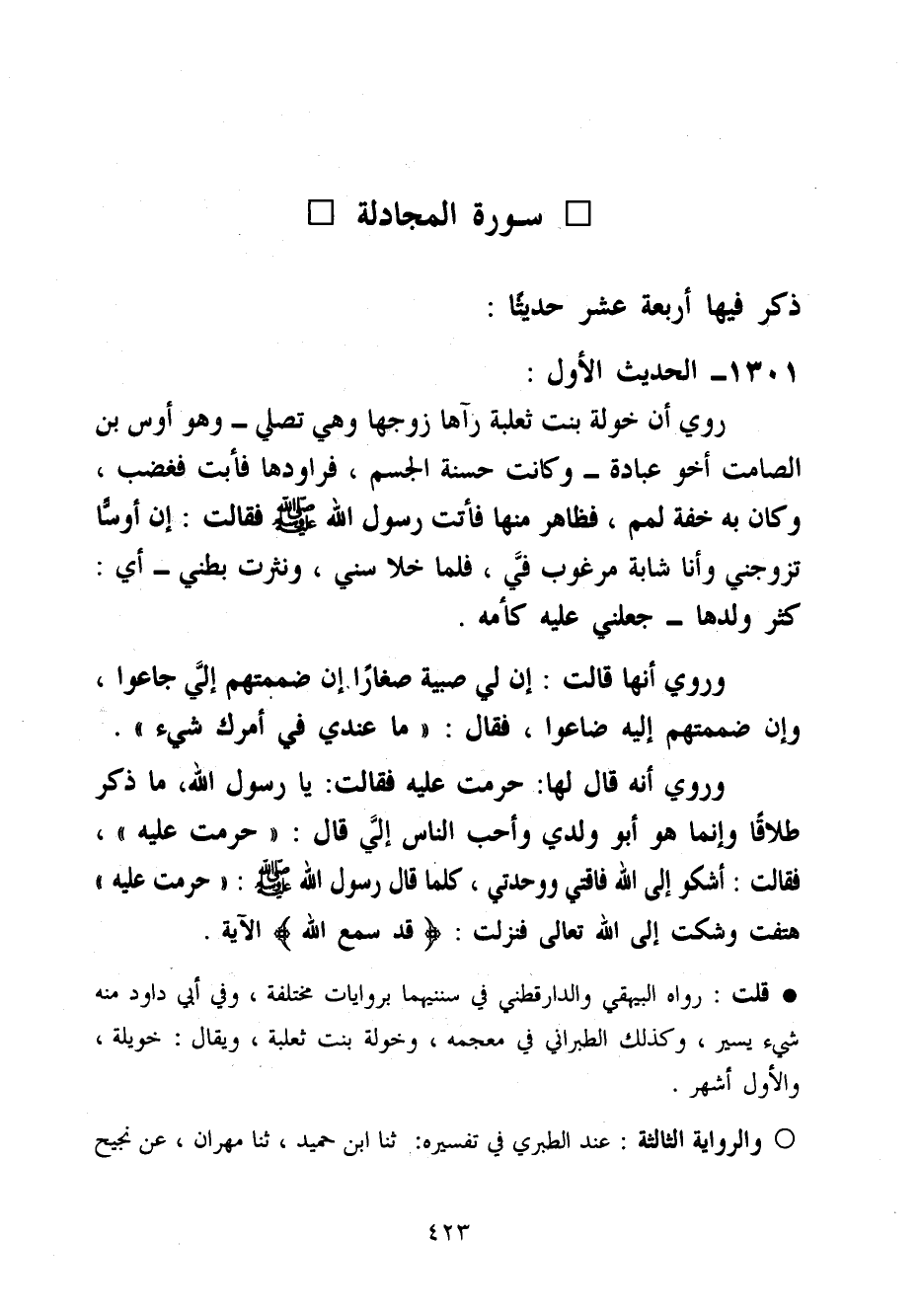 □ سورة المجادلة □

ذكر فيها أربعة عشر حديثًا :

١٣٠١ـ الحديث الأول :

روي أن خولة بنت ثعلبة رآها زوجها وهي تصلي ـ وهو أوس بن الصامت أخو عبادة ـ وكانت حسنة الجسم ، فراودها فأبت فغضب ، وكان به خفة لمم ، فظاهر منها فأتت رسول الله ﷺ فقالت : إن أوسًا تزوجني وأنا شابة مرغوب فيَّ ، فلما خلا سني ، ونثرت بطني ـ أي : كثر ولدها ـ جعلني عليه كأمه .

وروي أنها قالت : إن لي صبية صغارًا إن ضممتهم إليَّ جاعوا ، وإن ضممتهم إليه ضاعوا ، فقال : « ما عندي في أمرك شيء » .

وروي أنه قال لها: حرمت عليه فقالت: يا رسول الله، ما ذكر طلاقًا وإنما هو أبو ولدي وأحب الناس إليَّ قال : « حرمت عليه » ، فقالت : أشكو إلى الله فاقتي ووحدتي ، كلما قال رسول الله ﷺ : « حرمت عليه » هتفت وشكت إلى الله تعالى فنزلت : ﴿ قد سمع الله ﴾ الآية .

● قلت : رواه البيهقي والدارقطني في سننيهما بروايات مختلفة ، وفي أبي داود منه شيء يسير ، وكذلك الطبراني في معجمه ، وخولة بنت ثعلبة ، ويقال : خويلة ، والأول أشهر .

○ والرواية الثالثة : عند الطبري في تفسيره: ثنا ابن حميد ، ثنا مهران ، عن نجيح

٤٢٣